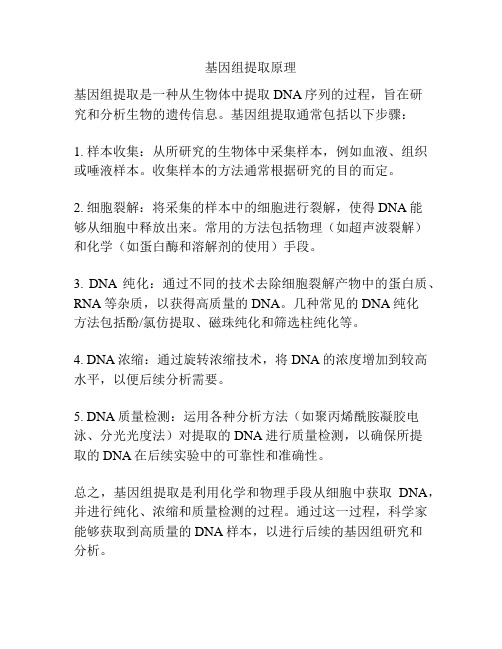 基因组提取原理

基因组提取是一种从生物体中提取 DNA 序列的过程，旨在研究和分析生物的遗传信息。基因组提取通常包括以下步骤：

1. 样本收集：从所研究的生物体中采集样本，例如血液、组织或唾液样本。收集样本的方法通常根据研究的目的而定。

2. 细胞裂解：将采集的样本中的细胞进行裂解，使得 DNA 能够从细胞中释放出来。常用的方法包括物理（如超声波裂解）和化学（如蛋白酶和溶解剂的使用）手段。

3. DNA 纯化：通过不同的技术去除细胞裂解产物中的蛋白质、RNA 等杂质，以获得高质量的 DNA。几种常见的 DNA 纯化方法包括酚/氯仿提取、磁珠纯化和筛选柱纯化等。

4. DNA 浓缩：通过旋转浓缩技术，将 DNA 的浓度增加到较高水平，以便后续分析需要。

5. DNA 质量检测：运用各种分析方法（如聚丙烯酰胺凝胶电泳、分光光度法）对提取的 DNA 进行质量检测，以确保所提取的 DNA 在后续实验中的可靠性和准确性。

总之，基因组提取是利用化学和物理手段从细胞中获取 DNA，并进行纯化、浓缩和质量检测的过程。通过这一过程，科学家能够获取到高质量的 DNA 样本，以进行后续的基因组研究和分析。